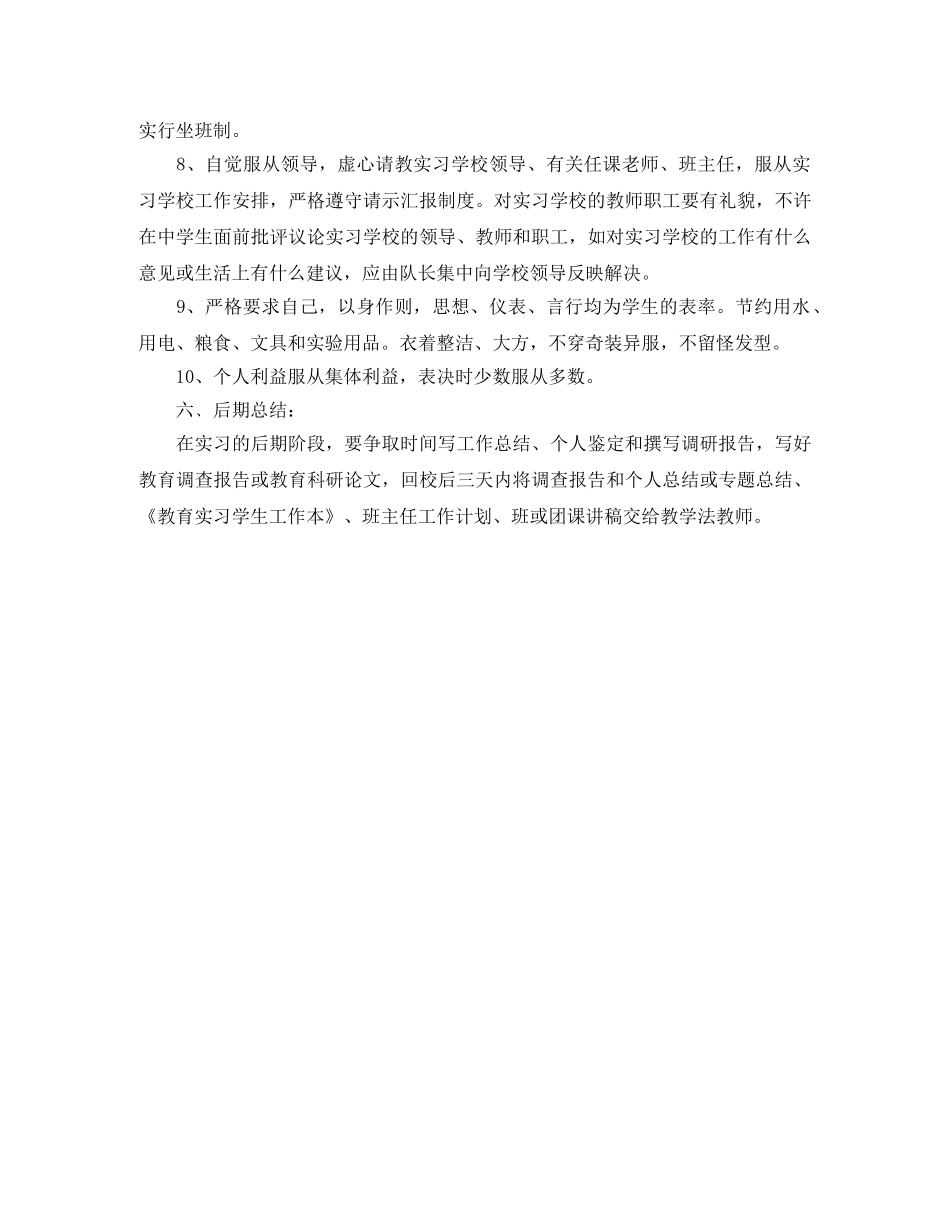 实行坐班制。

8、自觉服从领导，虚心请教实习学校领导、有关任课老师、班主任，服从实习学校工作安排，严格遵守请示汇报制度。对实习学校的教师职工要有礼貌，不许在中学生面前批评议论实习学校的领导、教师和职工，如对实习学校的工作有什么意见或生活上有什么建议，应由队长集中向学校领导反映解决。

9、严格要求自己，以身作则，思想、仪表、言行均为学生的表率。节约用水、用电、粮食、文具和实验用品。衣着整洁、大方，不穿奇装异服，不留怪发型。

10、个人利益服从集体利益，表决时少数服从多数。

六、后期总结：

在实习的后期阶段，要争取时间写工作总结、个人鉴定和撰写调研报告，写好教育调查报告或教育科研论文，回校后三天内将调查报告和个人总结或专题总结、《教育实习学生工作本》、班主任工作计划、班或团课讲稿交给教学法教师。